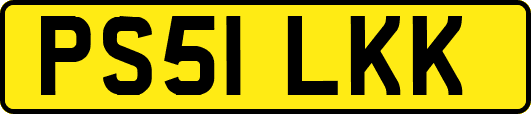 PS51 LKK